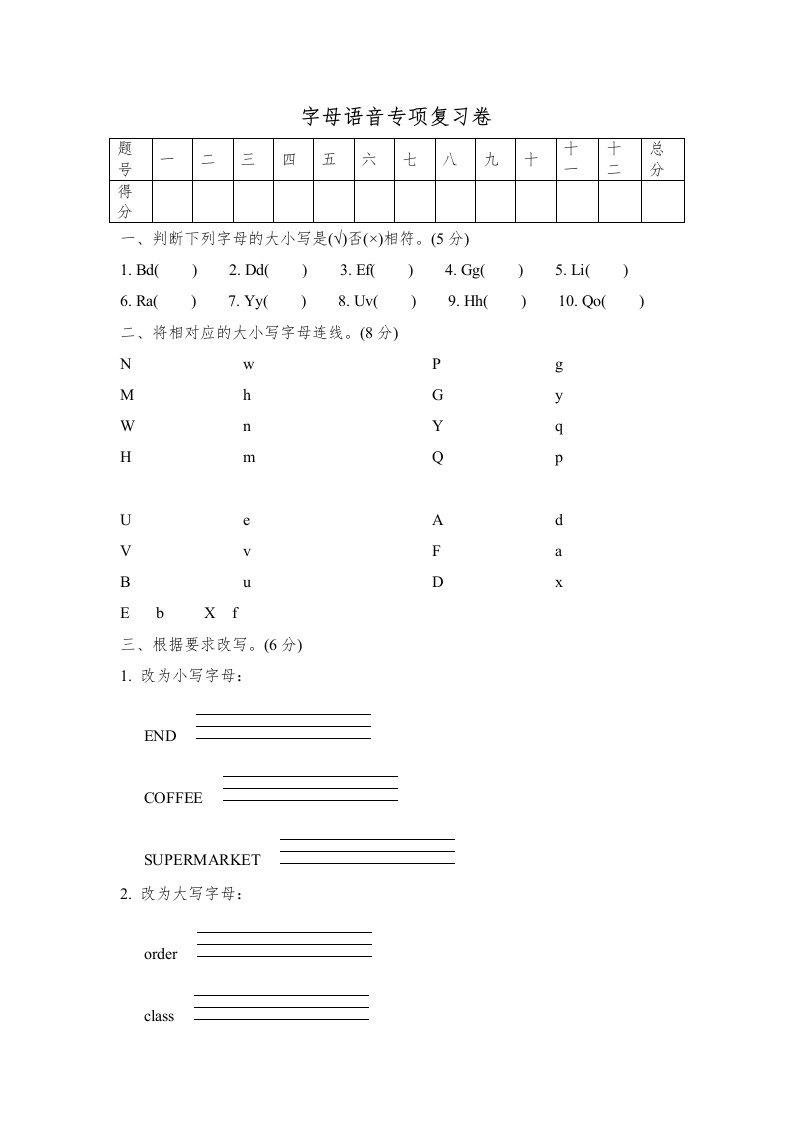 字母语音专项复习卷

| 题号 | 一 | 二 | 三 | 四 | 五 | 六 | 七 | 八 | 九 | 十 | 十一 | 十二 | 总分 |
|---|---|---|---|---|---|---|---|---|---|---|---|---|---|
| 得分 | | | | | | | | | | | | | |

一、判断下列字母的大小写是(√)否(×)相符。(5 分)

1. Bd( ) 2. Dd( ) 3. Ef( ) 4. Gg( ) 5. Li( )

6. Ra( ) 7. Yy( ) 8. Uv( ) 9. Hh( ) 10. Qo( )

二、将相对应的大小写字母连线。(8 分)

N w P g
M h G y
W n Y q
H m Q p

U e A d
V v F a
B u D x
E b X f

三、根据要求改写。(6 分)

1. 改为小写字母：

END

COFFEE

SUPERMARKET

2. 改为大写字母：

order

class